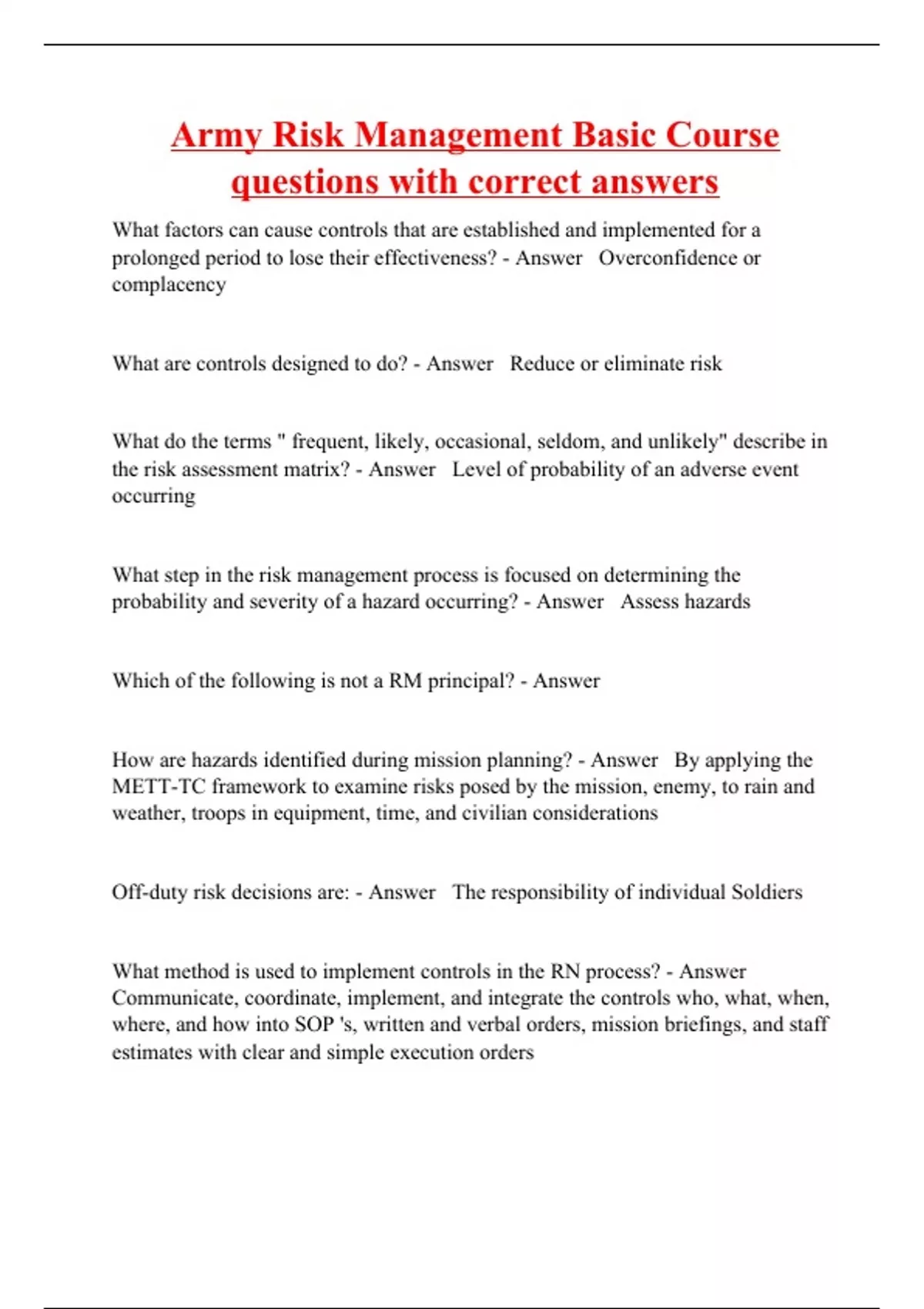 Army Risk Management Basic Course questions with correct answers

What factors can cause controls that are established and implemented for a prolonged period to lose their effectiveness? - Answer Overconfidence or complacency

What are controls designed to do? - Answer Reduce or eliminate risk

What do the terms " frequent, likely, occasional, seldom, and unlikely" describe in the risk assessment matrix? - Answer Level of probability of an adverse event occurring

What step in the risk management process is focused on determining the probability and severity of a hazard occurring? - Answer Assess hazards

Which of the following is not a RM principal? - Answer

How are hazards identified during mission planning? - Answer By applying the METT-TC framework to examine risks posed by the mission, enemy, to rain and weather, troops in equipment, time, and civilian considerations

Off-duty risk decisions are: - Answer The responsibility of individual Soldiers

What method is used to implement controls in the RN process? - Answer Communicate, coordinate, implement, and integrate the controls who, what, when, where, and how into SOP 's, written and verbal orders, mission briefings, and staff estimates with clear and simple execution orders